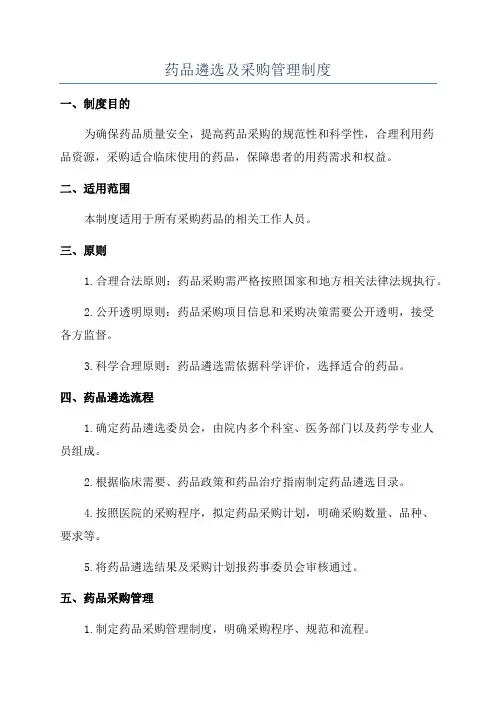 药品遴选及采购管理制度

一、制度目的

为确保药品质量安全，提高药品采购的规范性和科学性，合理利用药品资源，采购适合临床使用的药品，保障患者的用药需求和权益。

二、适用范围

本制度适用于所有采购药品的相关工作人员。

三、原则

1. 合理合法原则：药品采购需严格按照国家和地方相关法律法规执行。

2. 公开透明原则：药品采购项目信息和采购决策需要公开透明，接受各方监督。

3. 科学合理原则：药品遴选需依据科学评价，选择适合的药品。

四、药品遴选流程

1. 确定药品遴选委员会，由院内多个科室、医务部门以及药学专业人员组成。

2. 根据临床需要、药品政策和药品治疗指南制定药品遴选目录。

4. 按照医院的采购程序，拟定药品采购计划，明确采购数量、品种、要求等。

5. 将药品遴选结果及采购计划报药事委员会审核通过。

五、药品采购管理

1. 制定药品采购管理制度，明确采购程序、规范和流程。